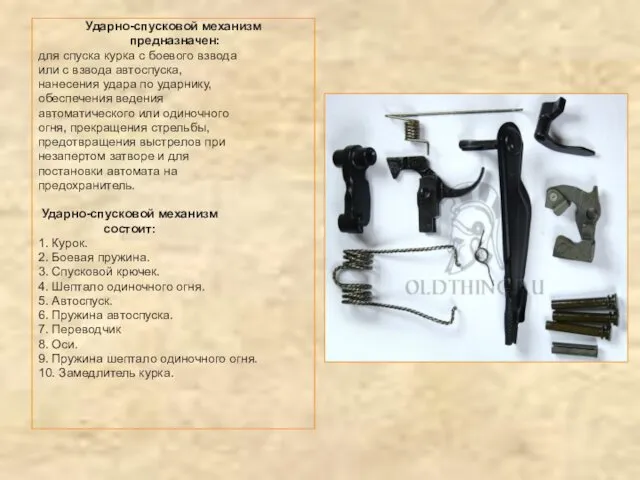 Ударно-спусковой механизм предназначен:
для спуска курка с боевого взвода или с взвода автоспуска, нанесения удара по ударнику, обеспечения ведения автоматического или одиночного огня, прекращения стрельбы, предотвращения выстрелов при незапертом затворе и для постановки автомата на предохранитель.

Ударно-спусковой механизм состоит:
1. Курок.
2. Боевая пружина.
3. Спусковой крючек.
4. Шептало одиночного огня.
5. Автоспуск.
6. Пружина автоспуска.
7. Переводчик
8. Оси.
9. Пружина шептало одиночного огня.
10. Замедлитель курка.

OLDTHING.RU